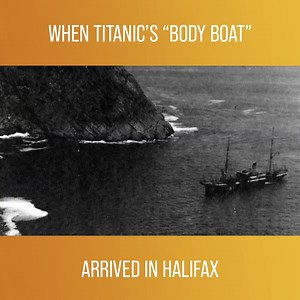 WHEN TITANIC'S "BODY BOAT"

ARRIVED IN HALIFAX